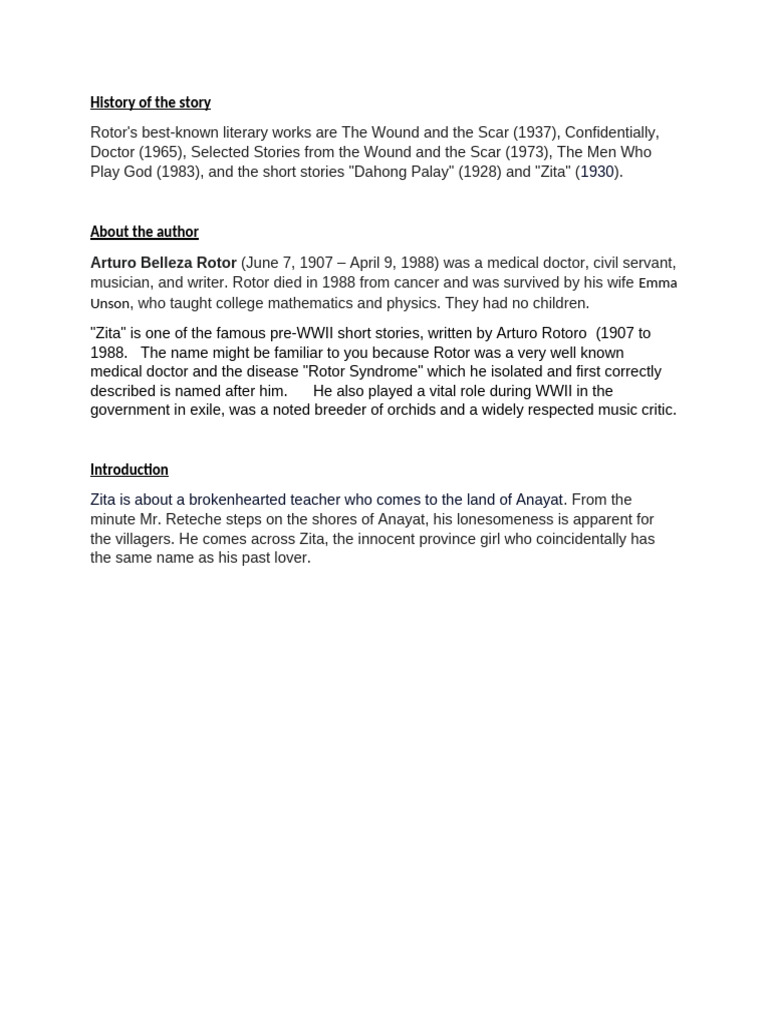 History of the story

Rotor's best-known literary works are The Wound and the Scar (1937), Confidentially, Doctor (1965), Selected Stories from the Wound and the Scar (1973), The Men Who Play God (1983), and the short stories "Dahong Palay" (1928) and "Zita" (1930).

About the author

Arturo Belleza Rotor (June 7, 1907 – April 9, 1988) was a medical doctor, civil servant, musician, and writer. Rotor died in 1988 from cancer and was survived by his wife Emma Unson, who taught college mathematics and physics. They had no children.

"Zita" is one of the famous pre-WWII short stories, written by Arturo Rotoro (1907 to 1988. The name might be familiar to you because Rotor was a very well known medical doctor and the disease "Rotor Syndrome" which he isolated and first correctly described is named after him. He also played a vital role during WWII in the government in exile, was a noted breeder of orchids and a widely respected music critic.

Introduction

Zita is about a brokenhearted teacher who comes to the land of Anayat. From the minute Mr. Reteche steps on the shores of Anayat, his lonesomeness is apparent for the villagers. He comes across Zita, the innocent province girl who coincidentally has the same name as his past lover.